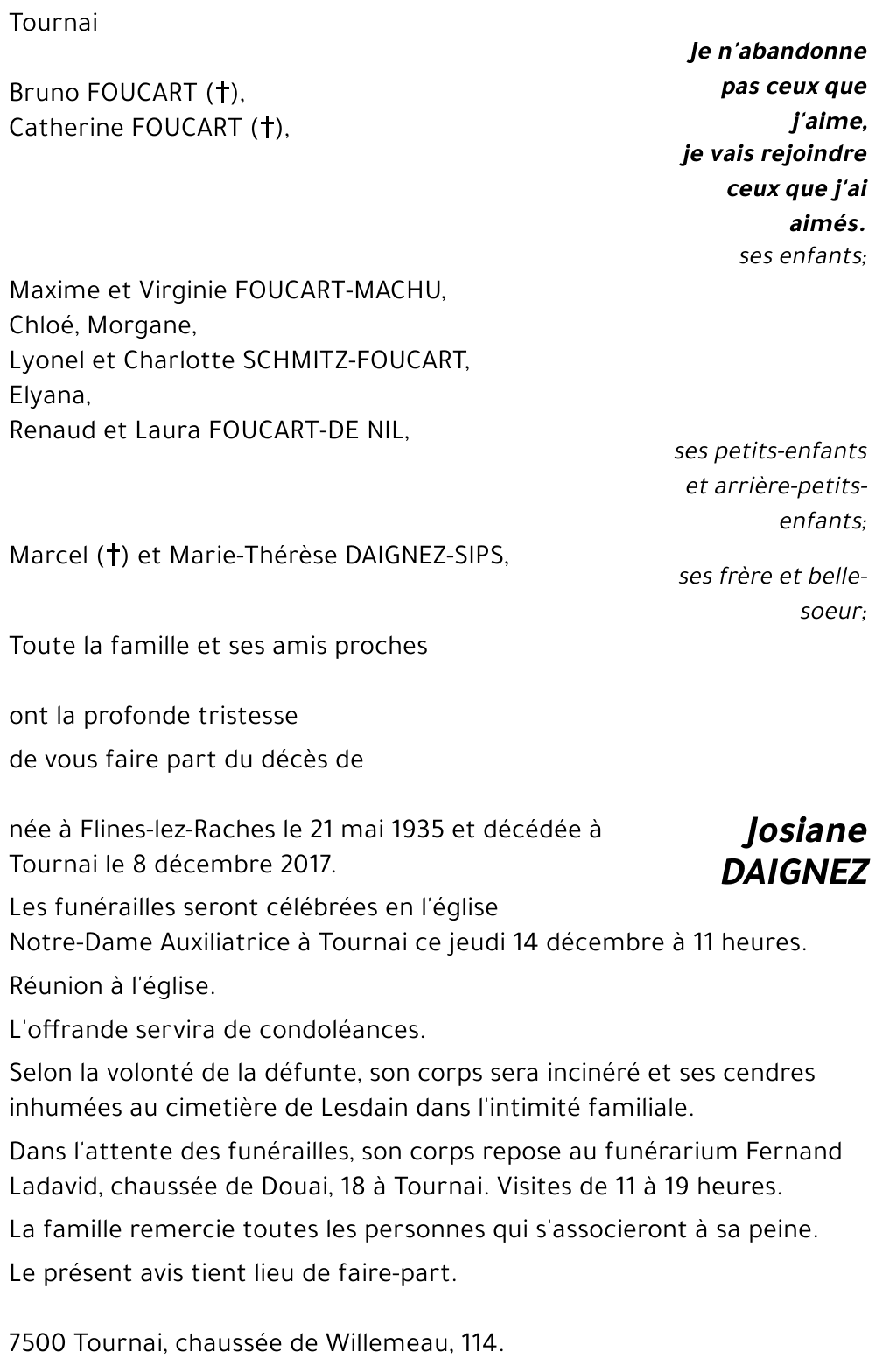 Tournai

Je n'abandonne pas ceux que j'aime, je vais rejoindre ceux que j'ai aimés.

Bruno FOUCART (†),
Catherine FOUCART (†),

ses enfants;

Maxime et Virginie FOUCART-MACHU,
Chloé, Morgane,
Lyonel et Charlotte SCHMITZ-FOUCART,
Elyana,
Renaud et Laura FOUCART-DE NIL,

ses petits-enfants et arrière-petits-enfants;

Marcel (†) et Marie-Thérèse DAIGNEZ-SIPS,

ses frère et belle-soeur;

Toute la famille et ses amis proches

ont la profonde tristesse

de vous faire part du décès de

Josiane DAIGNEZ

née à Flines-lez-Raches le 21 mai 1935 et décédée à Tournai le 8 décembre 2017.

Les funérailles seront célébrées en l'église Notre-Dame Auxiliatrice à Tournai ce jeudi 14 décembre à 11 heures.

Réunion à l'église.

L'offrande servira de condoléances.

Selon la volonté de la défunte, son corps sera incinéré et ses cendres inhumées au cimetière de Lesdain dans l'intimité familiale.

Dans l'attente des funérailles, son corps repose au funérarium Fernand Ladavid, chaussée de Douai, 18 à Tournai. Visites de 11 à 19 heures.

La famille remercie toutes les personnes qui s'associeront à sa peine.

Le présent avis tient lieu de faire-part.

7500 Tournai, chaussée de Willemeau, 114.